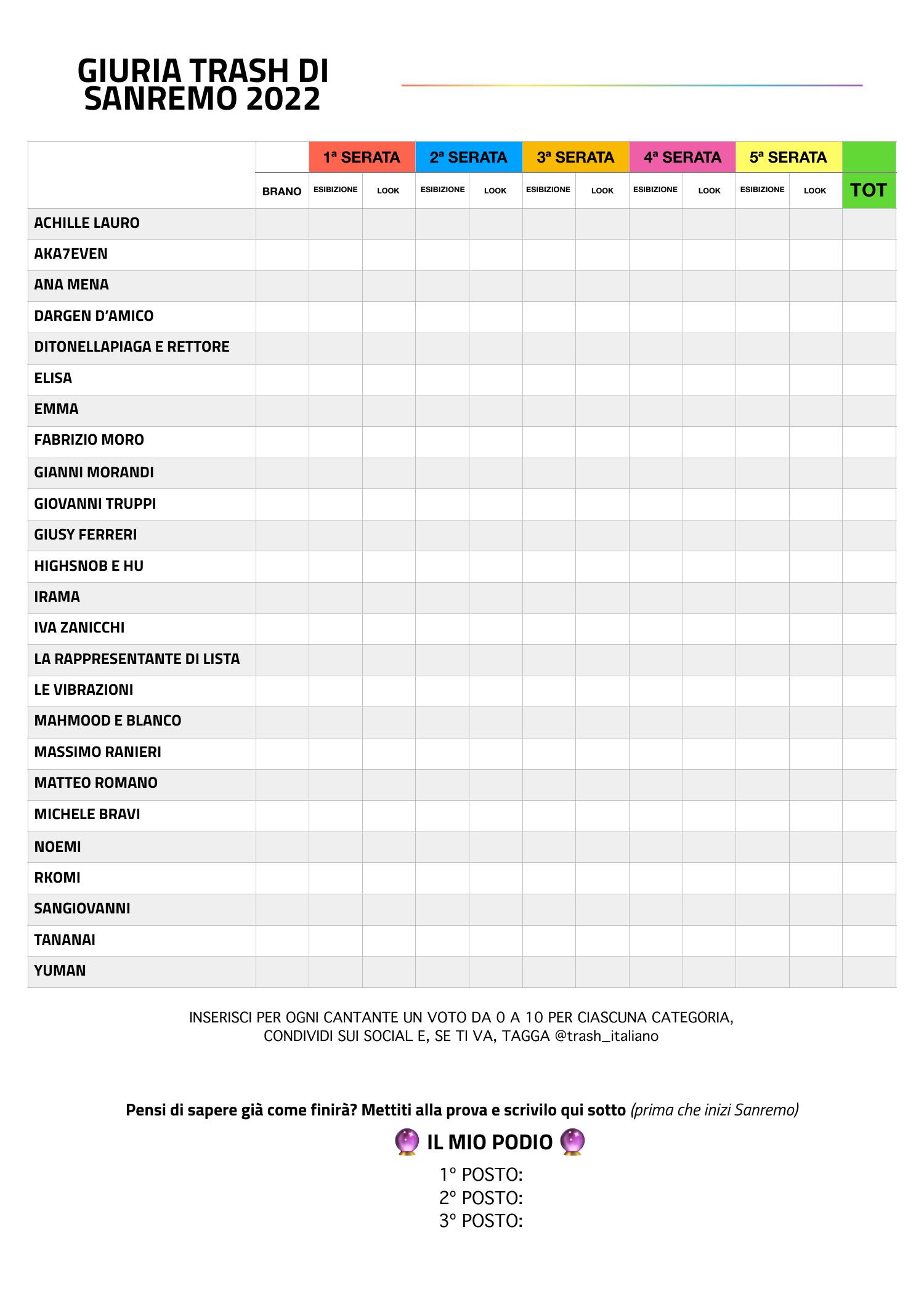 GIURIA TRASH DI SANREMO 2022

|  |  | 1ª SERATA |  | 2ª SERATA |  | 3ª SERATA |  | 4ª SERATA |  | 5ª SERATA |  |  |
|---|---|---|---|---|---|---|---|---|---|---|---|---|
|  | BRANO | ESIBIZIONE | LOOK | ESIBIZIONE | LOOK | ESIBIZIONE | LOOK | ESIBIZIONE | LOOK | ESIBIZIONE | LOOK | TOT |
| ACHILLE LAURO |  |  |  |  |  |  |  |  |  |  |  |  |
| AKA7EVEN |  |  |  |  |  |  |  |  |  |  |  |  |
| ANA MENA |  |  |  |  |  |  |  |  |  |  |  |  |
| DARGEN D'AMICO |  |  |  |  |  |  |  |  |  |  |  |  |
| DITONELLAPIAGA E RETTORE |  |  |  |  |  |  |  |  |  |  |  |  |
| ELISA |  |  |  |  |  |  |  |  |  |  |  |  |
| EMMA |  |  |  |  |  |  |  |  |  |  |  |  |
| FABRIZIO MORO |  |  |  |  |  |  |  |  |  |  |  |  |
| GIANNI MORANDI |  |  |  |  |  |  |  |  |  |  |  |  |
| GIOVANNI TRUPPI |  |  |  |  |  |  |  |  |  |  |  |  |
| GIUSY FERRERI |  |  |  |  |  |  |  |  |  |  |  |  |
| HIGHSNOB E HU |  |  |  |  |  |  |  |  |  |  |  |  |
| IRAMA |  |  |  |  |  |  |  |  |  |  |  |  |
| IVA ZANICCHI |  |  |  |  |  |  |  |  |  |  |  |  |
| LA RAPPRESENTANTE DI LISTA |  |  |  |  |  |  |  |  |  |  |  |  |
| LE VIBRAZIONI |  |  |  |  |  |  |  |  |  |  |  |  |
| MAHMOOD E BLANCO |  |  |  |  |  |  |  |  |  |  |  |  |
| MASSIMO RANIERI |  |  |  |  |  |  |  |  |  |  |  |  |
| MATTEO ROMANO |  |  |  |  |  |  |  |  |  |  |  |  |
| MICHELE BRAVI |  |  |  |  |  |  |  |  |  |  |  |  |
| NOEMI |  |  |  |  |  |  |  |  |  |  |  |  |
| RKOMI |  |  |  |  |  |  |  |  |  |  |  |  |
| SANGIOVANNI |  |  |  |  |  |  |  |  |  |  |  |  |
| TANANAI |  |  |  |  |  |  |  |  |  |  |  |  |
| YUMAN |  |  |  |  |  |  |  |  |  |  |  |  |

INSERISCI PER OGNI CANTANTE UN VOTO DA 0 A 10 PER CIASCUNA CATEGORIA, CONDIVIDI SUI SOCIAL E, SE TI VA, TAGGA @trash_italiano

Pensi di sapere già come finirà? Mettiti alla prova e scrivilo qui sotto (prima che inizi Sanremo)

🔮 IL MIO PODIO 🔮
1° POSTO:
2° POSTO:
3° POSTO: